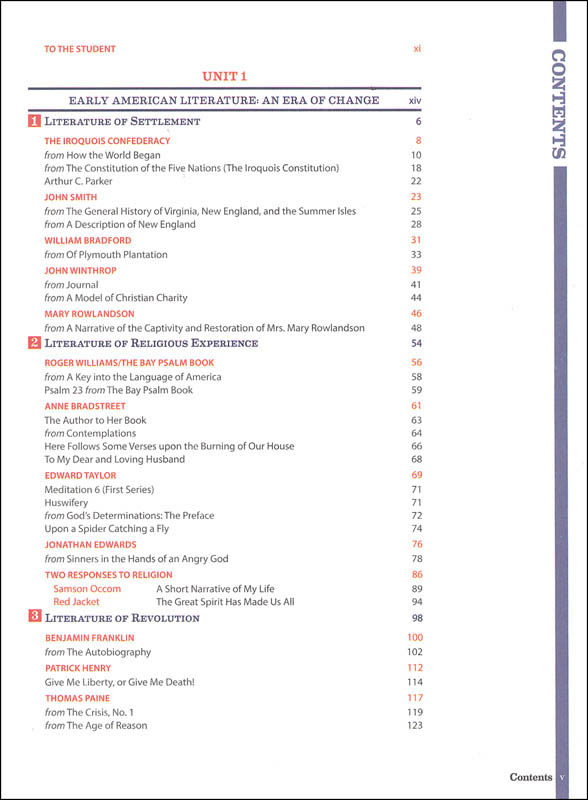 CONTENTS

TO THE STUDENT xi

UNIT 1

EARLY AMERICAN LITERATURE: AN ERA OF CHANGE xiv

1 LITERATURE OF SETTLEMENT 6

THE IROQUOIS CONFEDERACY 8
from How the World Began 10
from The Constitution of the Five Nations (The Iroquois Constitution) 18
Arthur C. Parker 22

JOHN SMITH 23
from The General History of Virginia, New England, and the Summer Isles 25
from A Description of New England 28

WILLIAM BRADFORD 31
from Of Plymouth Plantation 33

JOHN WINTHROP 39
from Journal 41
from A Model of Christian Charity 44

MARY ROWLANDSON 46
from A Narrative of the Captivity and Restoration of Mrs. Mary Rowlandson 48

2 LITERATURE OF RELIGIOUS EXPERIENCE 54

ROGER WILLIAMS/THE BAY PSALM BOOK 56
from A Key into the Language of America 58
Psalm 23 from The Bay Psalm Book 59

ANNE BRADSTREET 61
The Author to Her Book 63
from Contemplations 64
Here Follows Some Verses upon the Burning of Our House 66
To My Dear and Loving Husband 68

EDWARD TAYLOR 69
Meditation 6 (First Series) 71
Huswifery 71
from God's Determinations: The Preface 72
Upon a Spider Catching a Fly 74

JONATHAN EDWARDS 76
from Sinners in the Hands of an Angry God 78

TWO RESPONSES TO RELIGION 86
Samson Occom A Short Narrative of My Life 89
Red Jacket The Great Spirit Has Made Us All 94

3 LITERATURE OF REVOLUTION 98

BENJAMIN FRANKLIN 100
from The Autobiography 102

PATRICK HENRY 112
Give Me Liberty, or Give Me Death! 114

THOMAS PAINE 117
from The Crisis, No. 1 119
from The Age of Reason 123

Contents v